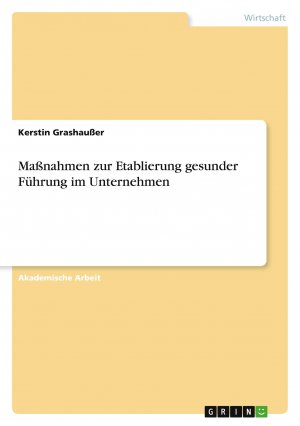 Wirtschaft

Kerstin Grashaußer

Maßnahmen zur Etablierung gesunder Führung im Unternehmen

Akademische Arbeit

GRIN